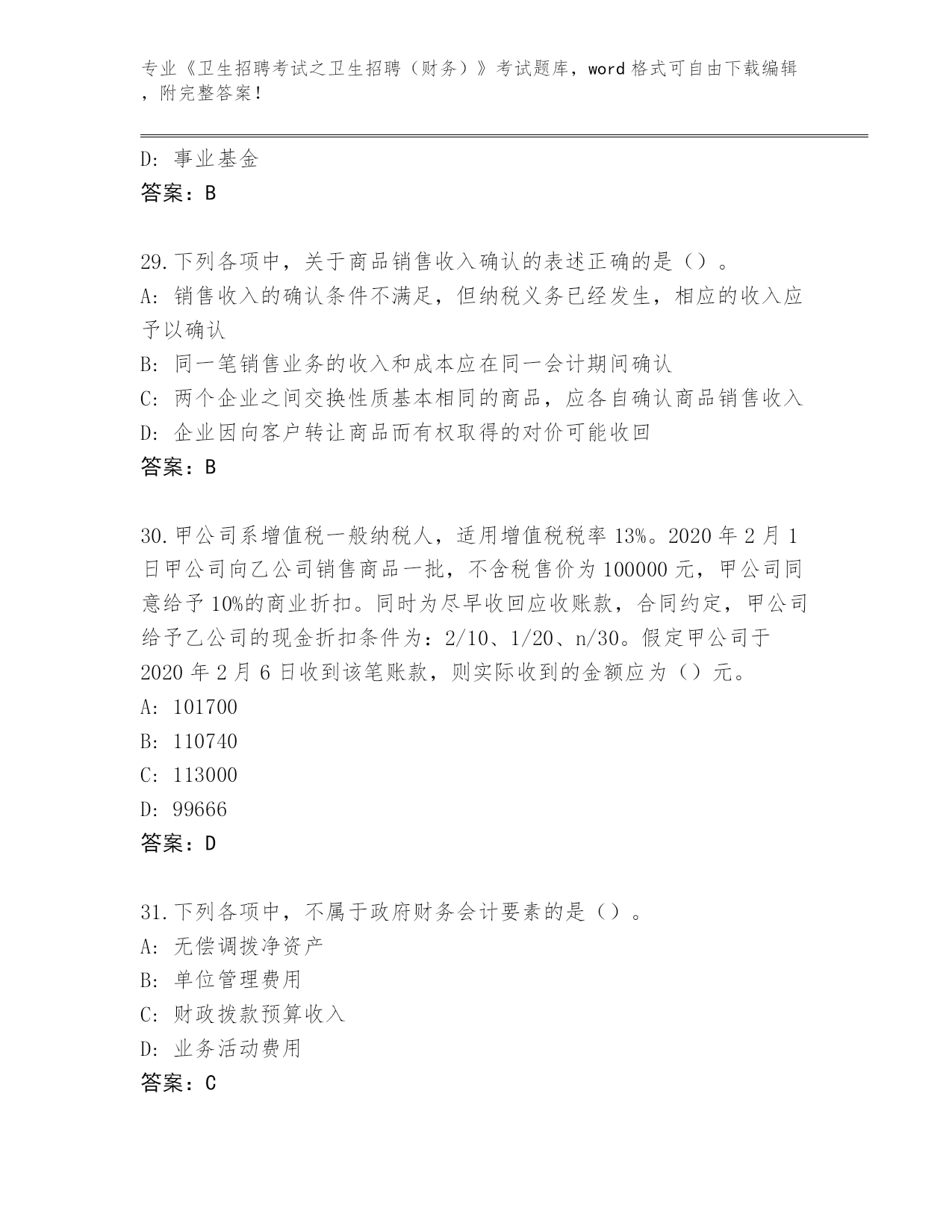 专业《卫生招聘考试之卫生招聘（财务）》考试题库，word 格式可自由下载编辑，附完整答案！

D：事业基金
答案：B

29.下列各项中，关于商品销售收入确认的表述正确的是（）。
A：销售收入的确认条件不满足，但纳税义务已经发生，相应的收入应予以确认
B：同一笔销售业务的收入和成本应在同一会计期间确认
C：两个企业之间交换性质基本相同的商品，应各自确认商品销售收入
D：企业因向客户转让商品而有权取得的对价可能收回
答案：B

30.甲公司系增值税一般纳税人，适用增值税税率 13%。2020 年 2 月 1 日甲公司向乙公司销售商品一批，不含税售价为 100000 元，甲公司同意给予 10%的商业折扣。同时为尽早收回应收账款，合同约定，甲公司给予乙公司的现金折扣条件为：2/10、1/20、n/30。假定甲公司于 2020 年 2 月 6 日收到该笔账款，则实际收到的金额应为（）元。
A：101700
B：110740
C：113000
D：99666
答案：D

31.下列各项中，不属于政府财务会计要素的是（）。
A：无偿调拨净资产
B：单位管理费用
C：财政拨款预算收入
D：业务活动费用
答案：C